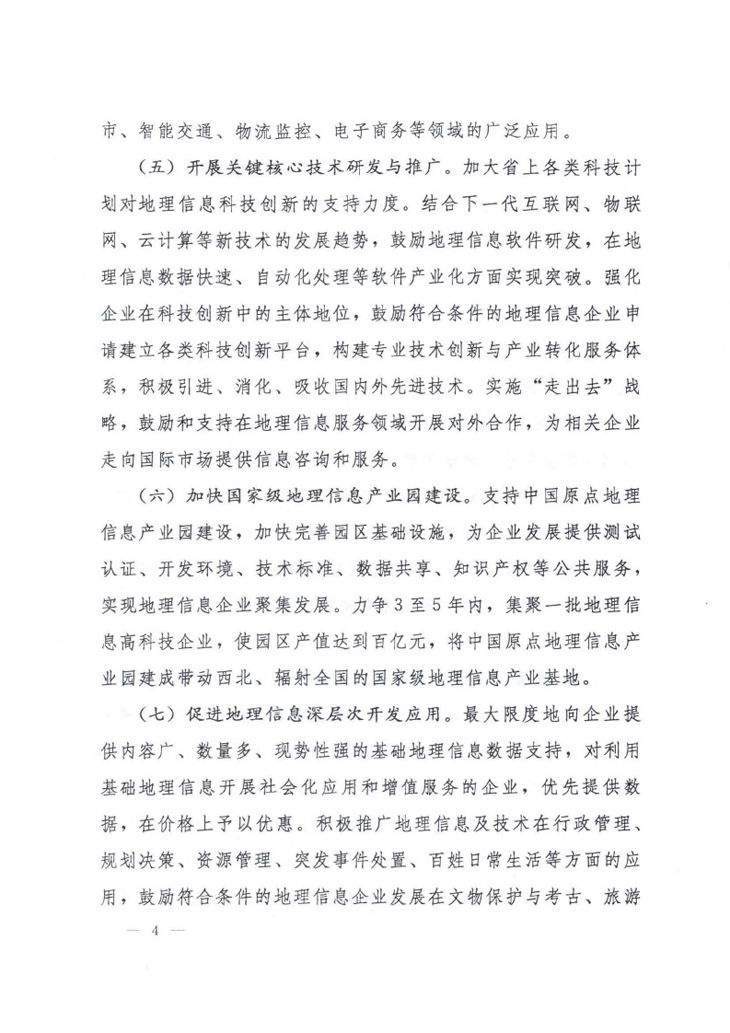 市、智能交通、物流监控、电子商务等领域的广泛应用。

（五）开展关键核心技术研发与推广。加大省上各类科技计划对地理信息科技创新的支持力度。结合下一代互联网、物联网、云计算等新技术的发展趋势，鼓励地理信息软件研发，在地理信息数据快速、自动化处理等软件产业化方面实现突破。强化企业在科技创新中的主体地位，鼓励符合条件的地理信息企业申请建立各类科技创新平台，构建专业技术创新与产业转化服务体系，积极引进、消化、吸收国内外先进技术。实施“走出去”战略，鼓励和支持在地理信息服务领域开展对外合作，为相关企业走向国际市场提供信息咨询和服务。

（六）加快国家级地理信息产业园建设。支持中国原点地理信息产业园建设，加快完善园区基础设施，为企业发展提供测试认证、开发环境、技术标准、数据共享、知识产权等公共服务，实现地理信息企业聚集发展。力争3至5年内，集聚一批地理信息高科技企业，使园区产值达到百亿元，将中国原点地理信息产业园建成带动西北、辐射全国的国家级地理信息产业基地。

（七）促进地理信息深层次开发应用。最大限度地向企业提供内容广、数量多、现势性强的基础地理信息数据支持，对利用基础地理信息开展社会化应用和增值服务的企业，优先提供数据，在价格上予以优惠。积极推广地理信息及技术在行政管理、规划决策、资源管理、突发事件处置、百姓日常生活等方面的应用，鼓励符合条件的地理信息企业发展在文物保护与考古、旅游

— 4 —